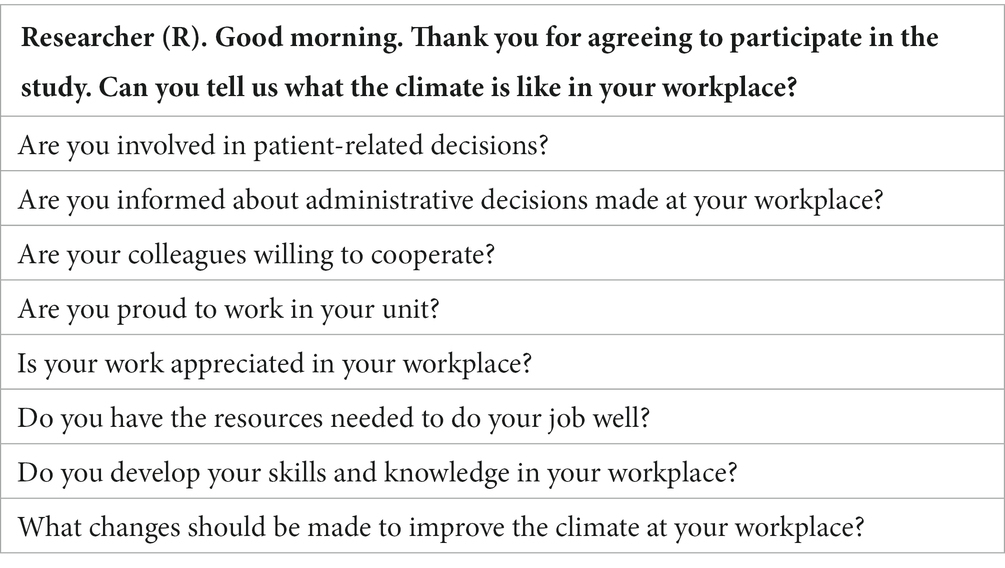 | Researcher (R). Good morning. Thank you for agreeing to participate in the study. Can you tell us what the climate is like in your workplace? |
|---|
| Are you involved in patient-related decisions? |
| Are you informed about administrative decisions made at your workplace? |
| Are your colleagues willing to cooperate? |
| Are you proud to work in your unit? |
| Is your work appreciated in your workplace? |
| Do you have the resources needed to do your job well? |
| Do you develop your skills and knowledge in your workplace? |
| What changes should be made to improve the climate at your workplace? |